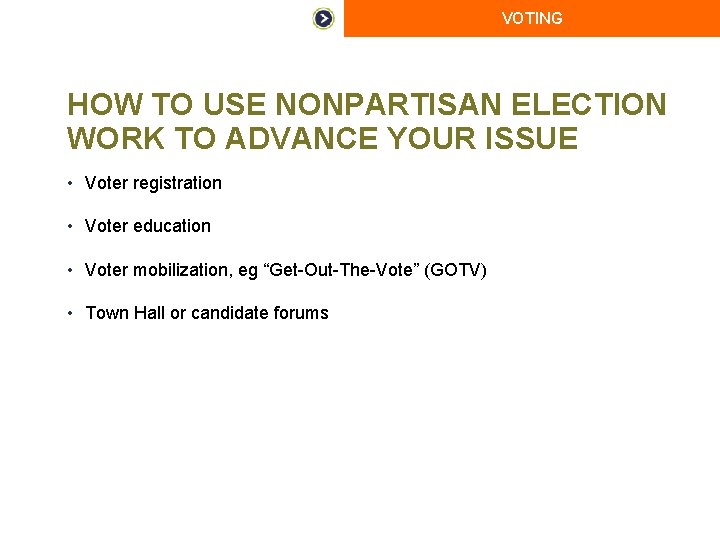 VOTING

HOW TO USE NONPARTISAN ELECTION WORK TO ADVANCE YOUR ISSUE

• Voter registration

• Voter education

• Voter mobilization, eg “Get-Out-The-Vote” (GOTV)

• Town Hall or candidate forums